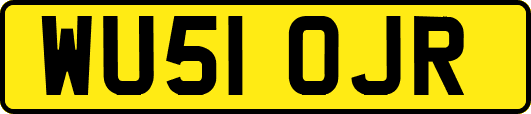 WU51 OJR